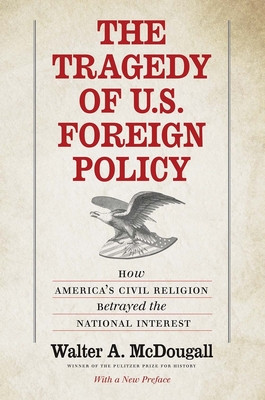 THE TRAGEDY OF U.S. FOREIGN POLICY

How
AMERICA'S CIVIL RELIGION
Betrayed the
NATIONAL INTEREST

Walter A. McDougall
WINNER OF THE PULITZER PRIZE FOR HISTORY

With a New Preface